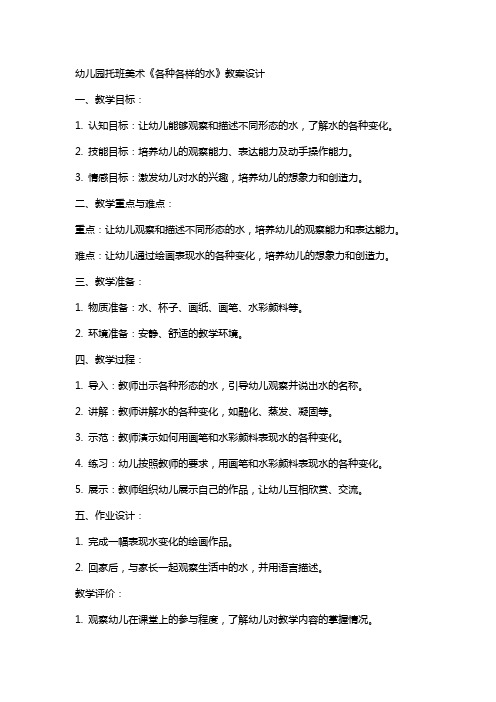 幼儿园托班美术《各种各样的水》教案设计

一、教学目标：

1. 认知目标：让幼儿能够观察和描述不同形态的水，了解水的各种变化。

2. 技能目标：培养幼儿的观察能力、表达能力及动手操作能力。

3. 情感目标：激发幼儿对水的兴趣，培养幼儿的想象力和创造力。

二、教学重点与难点：

重点：让幼儿观察和描述不同形态的水，培养幼儿的观察能力和表达能力。

难点：让幼儿通过绘画表现水的各种变化，培养幼儿的想象力和创造力。

三、教学准备：

1. 物质准备：水、杯子、画纸、画笔、水彩颜料等。

2. 环境准备：安静、舒适的教学环境。

四、教学过程：

1. 导入：教师出示各种形态的水，引导幼儿观察并说出水的名称。

2. 讲解：教师讲解水的各种变化，如融化、蒸发、凝固等。

3. 示范：教师演示如何用画笔和水彩颜料表现水的各种变化。

4. 练习：幼儿按照教师的要求，用画笔和水彩颜料表现水的各种变化。

5. 展示：教师组织幼儿展示自己的作品，让幼儿互相欣赏、交流。

五、作业设计：

1. 完成一幅表现水变化的绘画作品。

2. 回家后，与家长一起观察生活中的水，并用语言描述。

教学评价：

1. 观察幼儿在课堂上的参与程度，了解幼儿对教学内容的掌握情况。